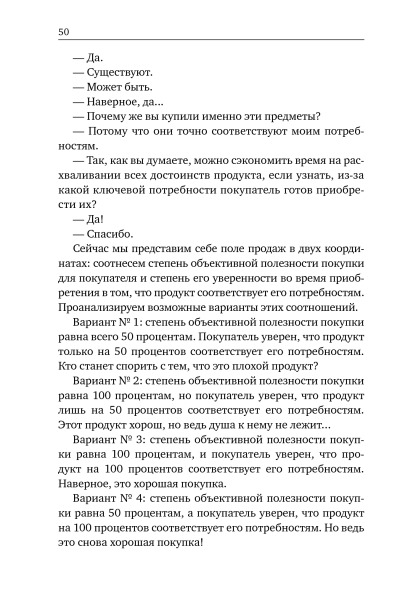 50

— Да.
— Существуют.
— Может быть.
— Наверное, да...
— Почему же вы купили именно эти предметы?
— Потому что они точно соответствуют моим потребностям.
— Так, как вы думаете, можно сэкономить время на расхваливании всех достоинств продукта, если узнать, из-за какой ключевой потребности покупатель готов приобрести их?
— Да!
— Спасибо.

Сейчас мы представим себе поле продаж в двух координатах: соотнесем степень объективной полезности покупки для покупателя и степень его уверенности во время приобретения в том, что продукт соответствует его потребностям. Проанализируем возможные варианты этих соотношений.

Вариант № 1: степень объективной полезности покупки равна всего 50 процентам. Покупатель уверен, что продукт только на 50 процентов соответствует его потребностям. Кто станет спорить с тем, что это плохой продукт?

Вариант № 2: степень объективной полезности покупки равна 100 процентам, но покупатель уверен, что продукт лишь на 50 процентов соответствует его потребностям. Этот продукт хорош, но ведь душа к нему не лежит...

Вариант № 3: степень объективной полезности покупки равна 100 процентам, и покупатель уверен, что продукт на 100 процентов соответствует его потребностям. Наверное, это хорошая покупка.

Вариант № 4: степень объективной полезности покупки равна 50 процентам, а покупатель уверен, что продукт на 100 процентов соответствует его потребностям. Но ведь это снова хорошая покупка!